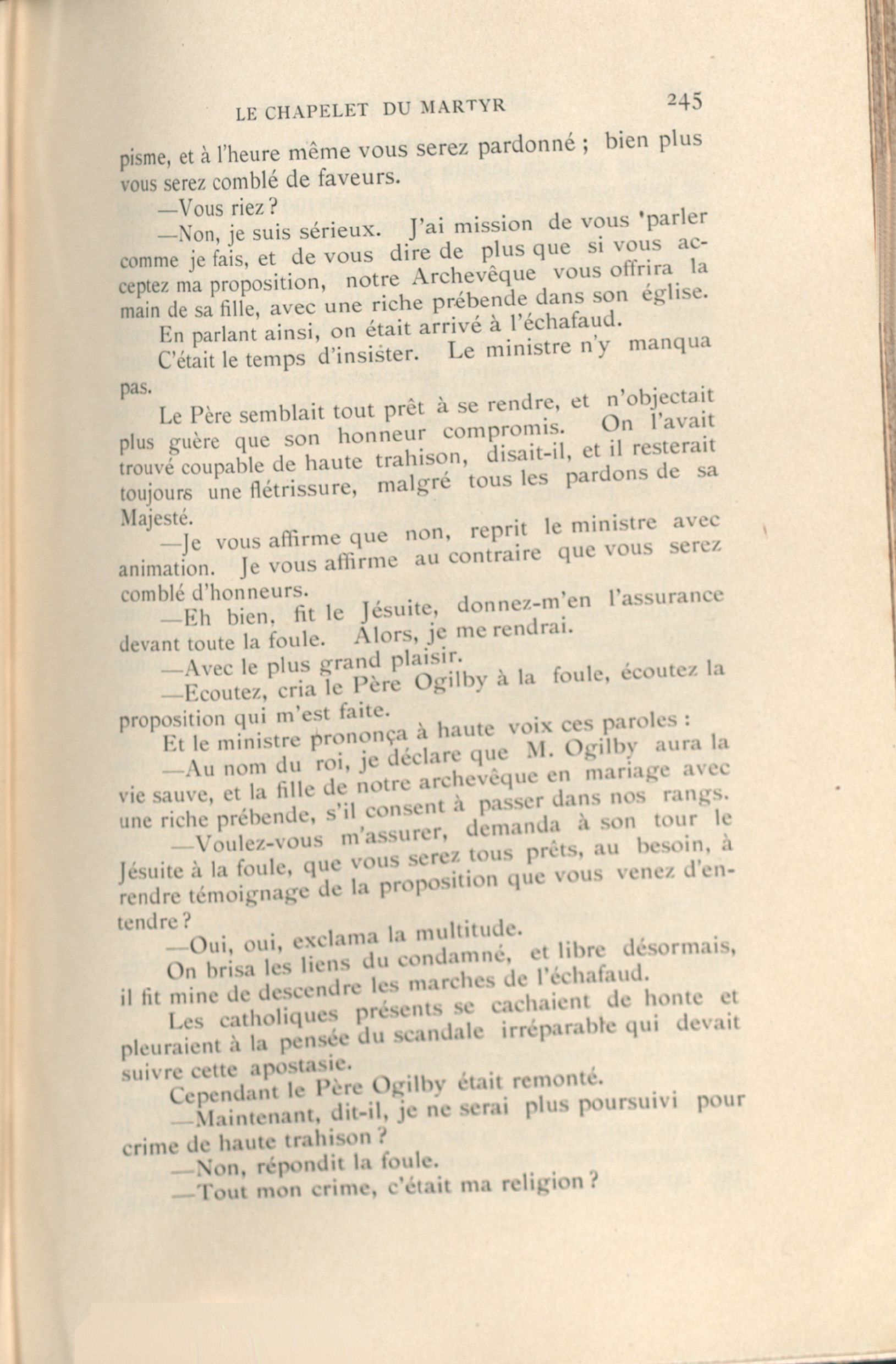 LE CHAPELET DU MARTYR 245

pisme, et à l'heure même vous serez pardonné ; bien plus vous serez comblé de faveurs.

—Vous riez ?

—Non, je suis sérieux. J'ai mission de vous 'parler comme je fais, et de vous dire de plus que si vous acceptez ma proposition, notre Archevêque vous offrira la main de sa fille, avec une riche prébende dans son église.

En parlant ainsi, on était arrivé à l'échafaud.

C'était le temps d'insister. Le ministre n'y manqua pas.

Le Père semblait tout prêt à se rendre, et n'objectait plus guère que son honneur compromis. On l'avait trouvé coupable de haute trahison, disait-il, et il resterait toujours une flétrissure, malgré tous les pardons de sa Majesté.

—Je vous affirme que non, reprit le ministre avec animation. Je vous affirme au contraire que vous serez comblé d'honneurs.

—Eh bien, fit le Jésuite, donnez-m'en l'assurance devant toute la foule. Alors, je me rendrai.

—Avec le plus grand plaisir.

—Ecoutez, cria le Père Ogilby à la foule, écoutez la proposition qui m'est faite.

Et le ministre prononça à haute voix ces paroles :

—Au nom du roi, je déclare que M. Ogilby aura la vie sauve, et la fille de notre archevêque en mariage avec une riche prébende, s'il consent à passer dans nos rangs.

—Voulez-vous m'assurer, demanda à son tour le Jésuite à la foule, que vous serez tous prêts, au besoin, à rendre témoignage de la proposition que vous venez d'entendre ?

—Oui, oui, exclama la multitude.

On brisa les liens du condamné, et libre désormais, il fit mine de descendre les marches de l'échafaud.

Les catholiques présents se cachaient de honte et pleuraient à la pensée du scandale irréparable qui devait suivre cette apostasie.

Cependant le Père Ogilby était remonté.

—Maintenant, dit-il, je ne serai plus poursuivi pour crime de haute trahison ?

—Non, répondit la foule.

—Tout mon crime, c'était ma religion ?